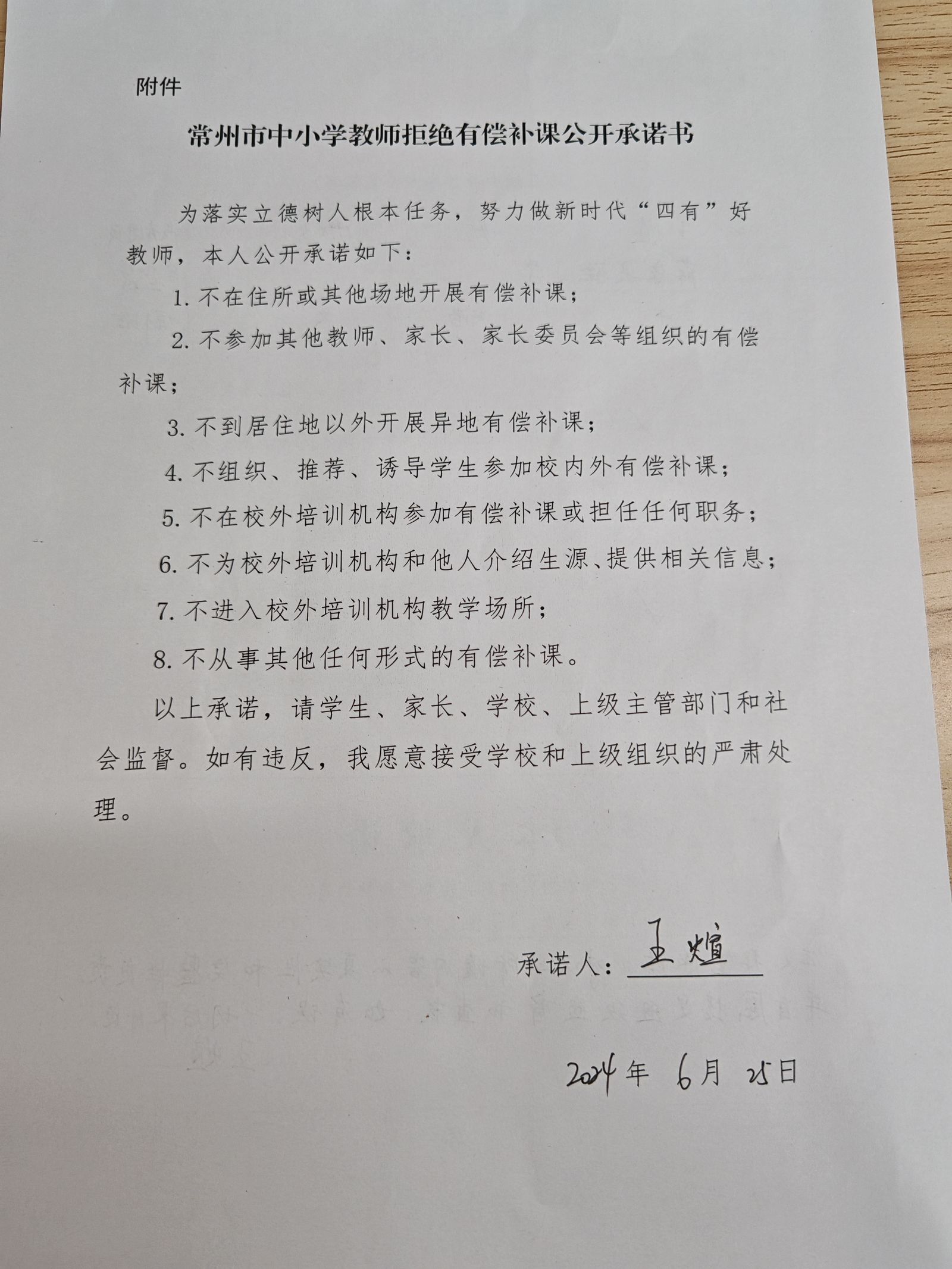 附件

常州市中小学教师拒绝有偿补课公开承诺书

为落实立德树人根本任务，努力做新时代“四有”好教师，本人公开承诺如下：

1. 不在住所或其他场地开展有偿补课；

2. 不参加其他教师、家长、家长委员会等组织的有偿补课；

3. 不到居住地以外开展异地有偿补课；

4. 不组织、推荐、诱导学生参加校内外有偿补课；

5. 不在校外培训机构参加有偿补课或担任任何职务；

6. 不为校外培训机构和他人介绍生源、提供相关信息；

7. 不进入校外培训机构教学场所；

8. 不从事其他任何形式的有偿补课。

以上承诺，请学生、家长、学校、上级主管部门和社会监督。如有违反，我愿意接受学校和上级组织的严肃处理。

承诺人：王煊

2024年 6月 25日